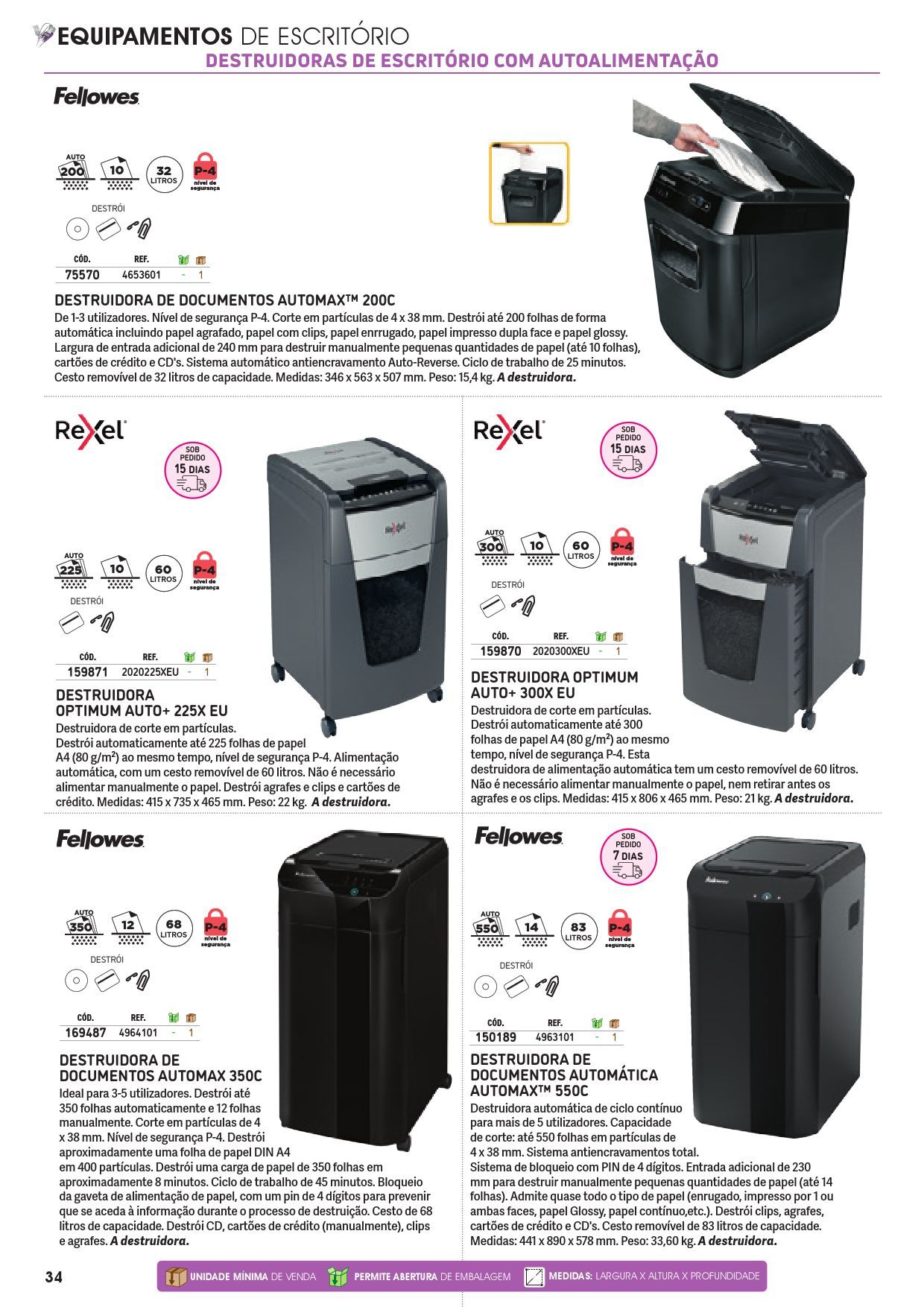 EQUIPAMENTOS DE ESCRITÓRIO
DESTRUIDORAS DE ESCRITÓRIO COM AUTOALIMENTAÇÃO

Fellowes

AUTO 200 10 32 LITROS P-4 nível de segurança

DESTRÓI

| CÓD. | REF. | | |
|---|---|---|---|
| 75570 | 4653601 | - | 1 |

DESTRUIDORA DE DOCUMENTOS AUTOMAX™ 200C
De 1-3 utilizadores. Nível de segurança P-4. Corte em partículas de 4 x 38 mm. Destrói até 200 folhas de forma automática incluindo papel agrafado, papel com clips, papel enrrugado, papel impresso dupla face e papel glossy. Largura de entrada adicional de 240 mm para destruir manualmente pequenas quantidades de papel (até 10 folhas), cartões de crédito e CD's. Sistema automático antiencravamento Auto-Reverse. Ciclo de trabalho de 25 minutos. Cesto removível de 32 litros de capacidade. Medidas: 346 x 563 x 507 mm. Peso: 15,4 kg. A destruidora.

Rexel

SOB PEDIDO 15 DIAS

AUTO 225 10 60 LITROS P-4 nível de segurança

DESTRÓI

| CÓD. | REF. | | |
|---|---|---|---|
| 159871 | 2020225XEU | - | 1 |

DESTRUIDORA OPTIMUM AUTO+ 225X EU
Destruidora de corte em partículas. Destrói automaticamente até 225 folhas de papel A4 (80 g/m²) ao mesmo tempo, nível de segurança P-4. Alimentação automática, com um cesto removível de 60 litros. Não é necessário alimentar manualmente o papel. Destrói agrafes e clips e cartões de crédito. Medidas: 415 x 735 x 465 mm. Peso: 22 kg. A destruidora.

Rexel

SOB PEDIDO 15 DIAS

AUTO 300 10 60 LITROS P-4 nível de segurança

DESTRÓI

| CÓD. | REF. | | |
|---|---|---|---|
| 159870 | 2020300XEU | - | 1 |

DESTRUIDORA OPTIMUM AUTO+ 300X EU
Destruidora de corte em partículas. Destrói automaticamente até 300 folhas de papel A4 (80 g/m²) ao mesmo tempo, nível de segurança P-4. Esta destruidora de alimentação automática tem um cesto removível de 60 litros. Não é necessário alimentar manualmente o papel, nem retirar antes os agrafes e os clips. Medidas: 415 x 806 x 465 mm. Peso: 21 kg. A destruidora.

Fellowes

AUTO 350 12 68 LITROS P-4 nível de segurança

DESTRÓI

| CÓD. | REF. | | |
|---|---|---|---|
| 169487 | 4964101 | - | 1 |

DESTRUIDORA DE DOCUMENTOS AUTOMAX 350C
Ideal para 3-5 utilizadores. Destrói até 350 folhas automaticamente e 12 folhas manualmente. Corte em partículas de 4 x 38 mm. Nível de segurança P-4. Destrói aproximadamente uma folha de papel DIN A4 em 400 partículas. Destrói uma carga de papel de 350 folhas em aproximadamente 8 minutos. Ciclo de trabalho de 45 minutos. Bloqueio da gaveta de alimentação de papel, com um pin de 4 dígitos para prevenir que se aceda à informação durante o processo de destruição. Cesto de 68 litros de capacidade. Destrói CD, cartões de crédito (manualmente), clips e agrafes. A destruidora.

Fellowes

SOB PEDIDO 7 DIAS

AUTO 550 14 83 LITROS P-4 nível de segurança

DESTRÓI

| CÓD. | REF. | | |
|---|---|---|---|
| 150189 | 4963101 | - | 1 |

DESTRUIDORA DE DOCUMENTOS AUTOMÁTICA AUTOMAX™ 550C
Destruidora automática de ciclo contínuo para mais de 5 utilizadores. Capacidade de corte: até 550 folhas em partículas de 4 x 38 mm. Sistema antiencravamentos total. Sistema de bloqueio com PIN de 4 dígitos. Entrada adicional de 230 mm para destruir manualmente pequenas quantidades de papel (até 14 folhas). Admite quase todo o tipo de papel (enrugado, impresso por 1 ou ambas faces, papel Glossy, papel contínuo,etc.). Destrói clips, agrafes, cartões de crédito e CD's. Cesto removível de 83 litros de capacidade. Medidas: 441 x 890 x 578 mm. Peso: 33,60 kg. A destruidora.

34

UNIDADE MÍNIMA DE VENDA   PERMITE ABERTURA DE EMBALAGEM   MEDIDAS: LARGURA X ALTURA X PROFUNDIDADE